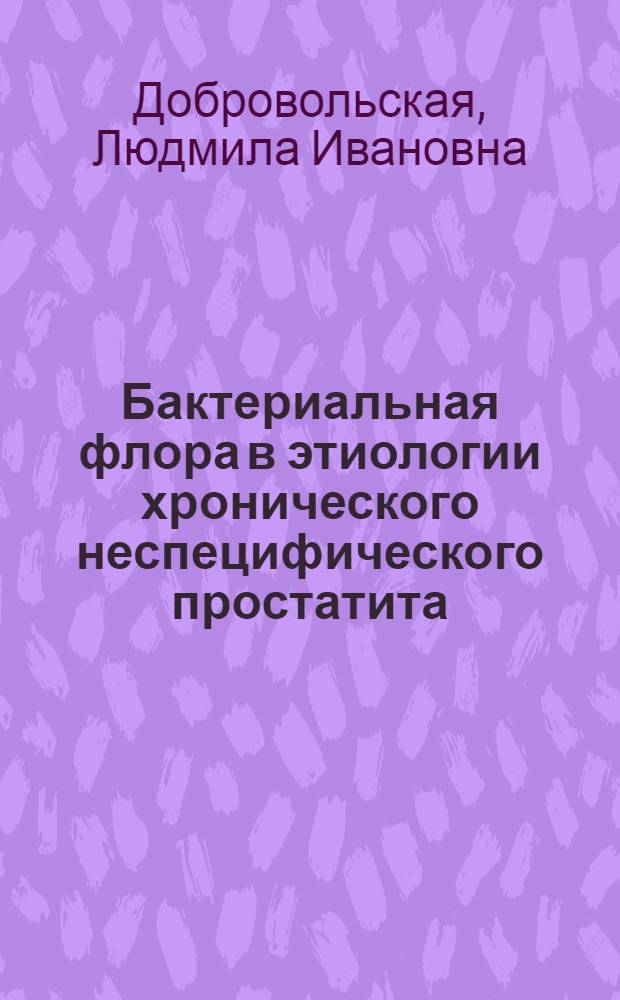 Добровольская, Людмила Ивановна

Бактериальная флора в этиологии хронического неспецифического простатита